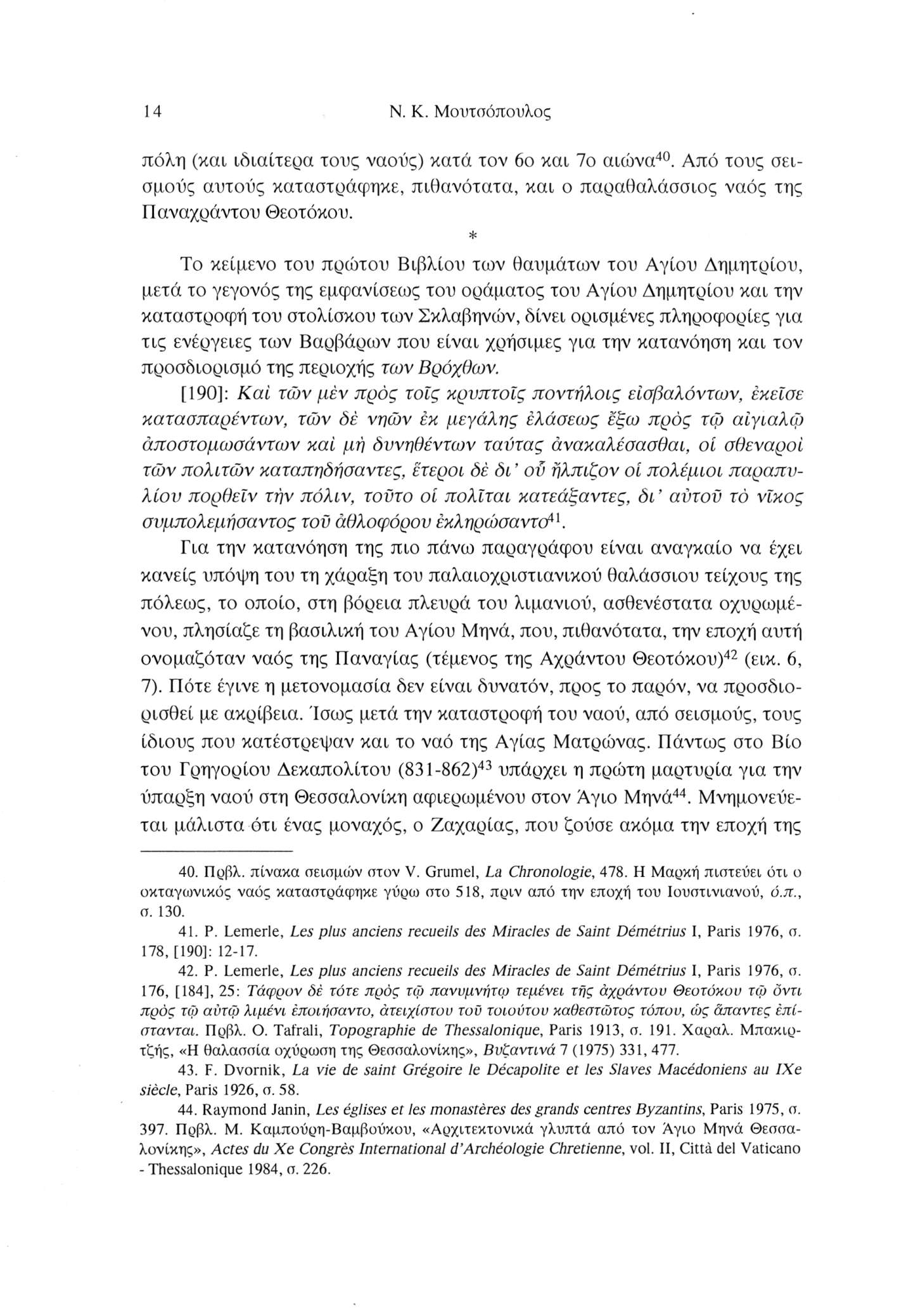 14 Ν. Κ. Μουτσόπουλος

πόλη (και ιδιαίτερα τους ναούς) κατά τον 6ο και 7ο αιώνα$^{40}$. Από τους σεισμούς αυτούς καταστράφηκε, πιθανότατα, και ο παραθαλάσσιος ναός της Παναχράντου Θεοτόκου.

*

Το κείμενο του πρώτου Βιβλίου των θαυμάτων του Αγίου Δημητρίου, μετά το γεγονός της εμφανίσεως του οράματος του Αγίου Δημητρίου και την καταστροφή του στολίσκου των Σκλαβηνών, δίνει ορισμένες πληροφορίες για τις ενέργειες των Βαρβάρων που είναι χρήσιμες για την κατανόηση και τον προσδιορισμό της περιοχής των Βρόχθων.

[190]: Καὶ τῶν μὲν πρὸς τοῖς κρυπτοῖς ποντήλοις εἰσβαλόντων, ἐκεῖσε κατασπαρέντων, τῶν δὲ νηῶν ἐκ μεγάλης ἐλάσεως ἔξω πρὸς τῷ αἰγιαλῷ ἀποστομωσάντων καὶ μὴ δυνηθέντων ταύτας ἀνακαλέσασθαι, οἱ σθεναροὶ τῶν πολιτῶν καταπηδήσαντες, ἕτεροι δὲ δι' οὗ ἤλπιζον οἱ πολέμιοι παραπυλίου πορθεῖν τὴν πόλιν, τοῦτο οἱ πολῖται κατεάξαντες, δι' αὐτοῦ τὸ νῖκος συμπολεμήσαντος τοῦ ἀθλοφόρου ἐκληρώσαντο$^{41}$.

Για την κατανόηση της πιο πάνω παραγράφου είναι αναγκαίο να έχει κανείς υπόψη του τη χάραξη του παλαιοχριστιανικού θαλάσσιου τείχους της πόλεως, το οποίο, στη βόρεια πλευρά του λιμανιού, ασθενέστατα οχυρωμένου, πλησίαζε τη βασιλική του Αγίου Μηνά, που, πιθανότατα, την εποχή αυτή ονομαζόταν ναός της Παναγίας (τέμενος της Αχράντου Θεοτόκου)$^{42}$ (εικ. 6, 7). Πότε έγινε η μετονομασία δεν είναι δυνατόν, προς το παρόν, να προσδιορισθεί με ακρίβεια. Ίσως μετά την καταστροφή του ναού, από σεισμούς, τους ίδιους που κατέστρεψαν και το ναό της Αγίας Ματρώνας. Πάντως στο Βίο του Γρηγορίου Δεκαπολίτου (831-862)$^{43}$ υπάρχει η πρώτη μαρτυρία για την ύπαρξη ναού στη Θεσσαλονίκη αφιερωμένου στον Άγιο Μηνά$^{44}$. Μνημονεύεται μάλιστα ότι ένας μοναχός, ο Ζαχαρίας, που ζούσε ακόμα την εποχή της

40. Πρβλ. πίνακα σεισμών στον V. Grumel, La Chronologie, 478. Η Μαρκή πιστεύει ότι ο οκταγωνικός ναός καταστράφηκε γύρω στο 518, πριν από την εποχή του Ιουστινιανού, ό.π., σ. 130.

41. P. Lemerle, Les plus anciens recueils des Miracles de Saint Démétrius I, Paris 1976, σ. 178, [190]: 12-17.

42. P. Lemerle, Les plus anciens recueils des Miracles de Saint Démétrius I, Paris 1976, σ. 176, [184], 25: Τάφρον δὲ τότε πρὸς τῷ πανυμνήτῳ τεμένει τῆς ἀχράντου Θεοτόκου τῷ ὄντι πρὸς τῷ αὐτῷ λιμένι ἐποιήσαντο, ἀτειχίστου τοῦ τοιούτου καθεστῶτος τόπου, ὡς ἅπαντες ἐπίστανται. Πρβλ. O. Tafrali, Topographie de Thessalonique, Paris 1913, σ. 191. Χαραλ. Μπακιρτζής, «Η θαλασσία οχύρωση της Θεσσαλονίκης», Βυζαντινά 7 (1975) 331, 477.

43. F. Dvornik, La vie de saint Grégoire le Décapolite et les Slaves Macédoniens au IXe siècle, Paris 1926, σ. 58.

44. Raymond Janin, Les églises et les monastères des grands centres Byzantins, Paris 1975, σ. 397. Πρβλ. Μ. Καμπούρη-Βαμβούκου, «Αρχιτεκτονικά γλυπτά από τον Άγιο Μηνά Θεσσαλονίκης», Actes du Xe Congrès International d'Archéologie Chretienne, vol. II, Città del Vaticano - Thessalonique 1984, σ. 226.